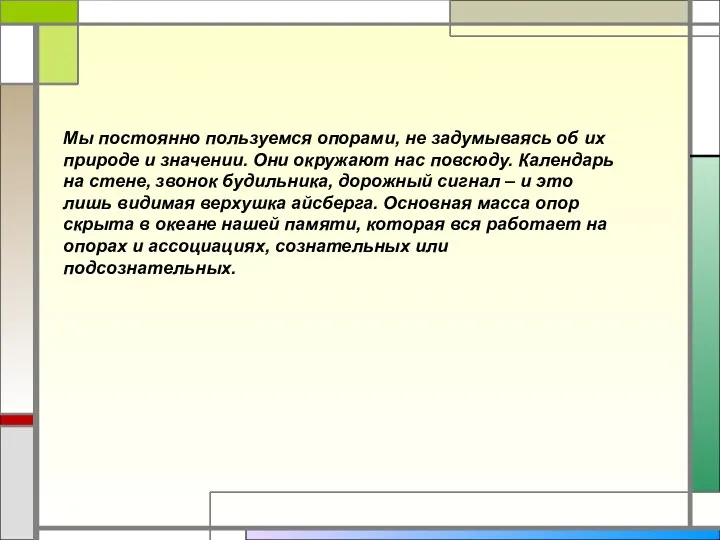 Мы постоянно пользуемся опорами, не задумываясь об их природе и значении. Они окружают нас повсюду. Календарь на стене, звонок будильника, дорожный сигнал – и это лишь видимая верхушка айсберга. Основная масса опор скрыта в океане нашей памяти, которая вся работает на опорах и ассоциациях, сознательных или подсознательных.